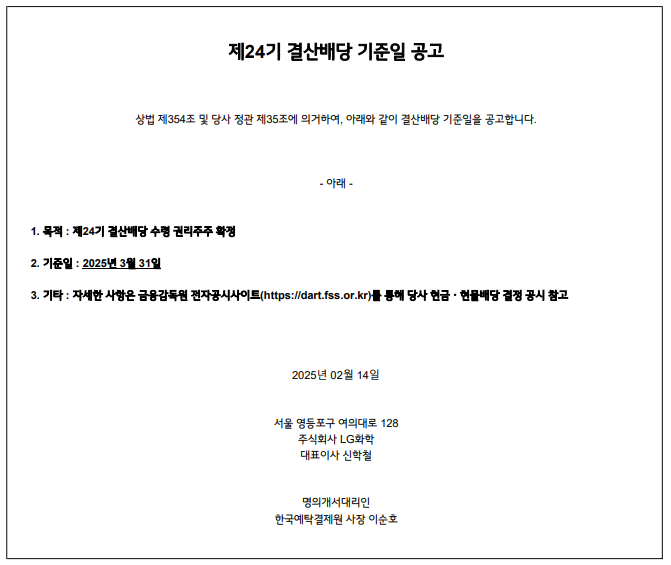 제24기 결산배당 기준일 공고

상법 제354조 및 당사 정관 제35조에 의거하여, 아래와 같이 결산배당 기준일을 공고합니다.

- 아래 -

1. 목적 : 제24기 결산배당 수령 권리주주 확정

2. 기준일 : 2025년 3월 31일

3. 기타 : 자세한 사항은 금융감독원 전자공시사이트(https://dart.fss.or.kr)를 통해 당사 현금 · 현물배당 결정 공시 참고

2025년 02월 14일

서울 영등포구 여의대로 128
주식회사 LG화학
대표이사 신학철

명의개서대리인
한국예탁결제원 사장 이순호